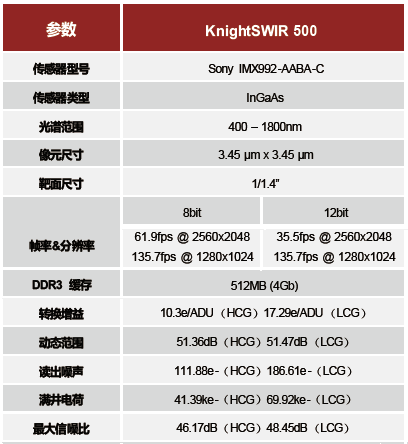 | 参数 | KnightSWIR 500 | |
|---|---|---|
| 传感器型号 | Sony IMX992-AABA-C | |
| 传感器类型 | InGaAs | |
| 光谱范围 | 400 – 1800nm | |
| 像元尺寸 | 3.45 µm x 3.45 µm | |
| 靶面尺寸 | 1/1.4" | |
| 帧率&分辨率 | 8bit | 12bit |
| | 61.9fps @ 2560x2048 135.7fps @ 1280x1024 | 35.5fps @ 2560x2048 135.7fps @ 1280x1024 |
| DDR3 缓存 | 512MB (4Gb) | |
| 转换增益 | 10.3e/ADU（HCG）17.29e/ADU（LCG） | |
| 动态范围 | 51.36dB（HCG）51.47dB（LCG） | |
| 读出噪声 | 111.88e-（HCG）186.61e-（LCG） | |
| 满井电荷 | 41.39ke-（HCG）69.92ke-（LCG） | |
| 最大信噪比 | 46.17dB（HCG）48.45dB（LCG） | |